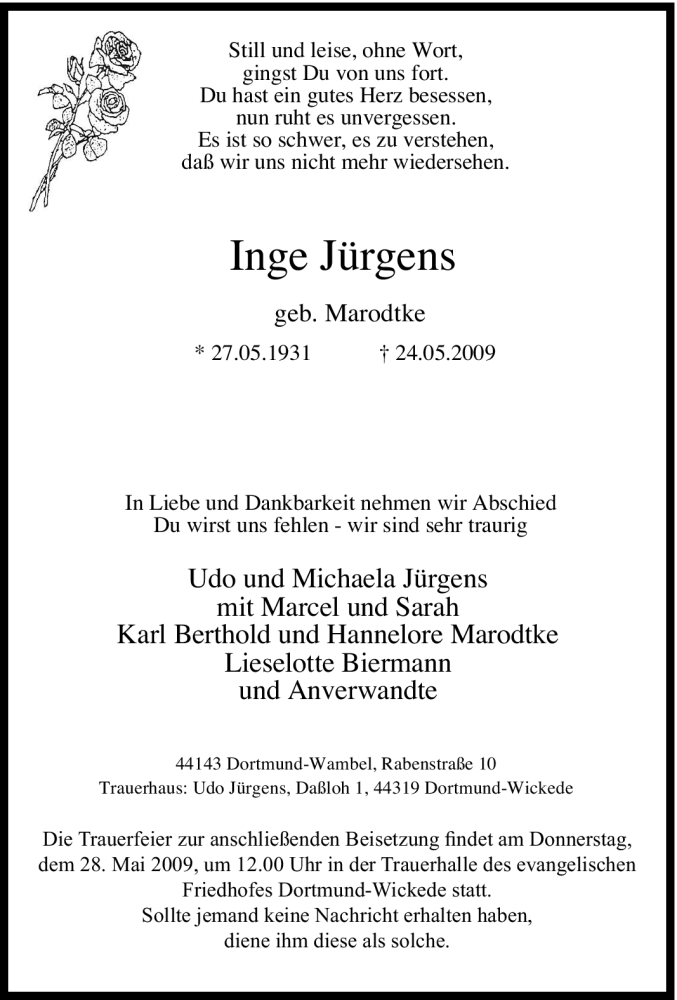 Still und leise, ohne Wort,
gingst Du von uns fort.
Du hast ein gutes Herz besessen,
nun ruht es unvergessen.
Es ist so schwer, es zu verstehen,
daß wir uns nicht mehr wiedersehen.

Inge Jürgens

geb. Marodtke

* 27.05.1931 † 24.05.2009

In Liebe und Dankbarkeit nehmen wir Abschied
Du wirst uns fehlen - wir sind sehr traurig

Udo und Michaela Jürgens
mit Marcel und Sarah
Karl Berthold und Hannelore Marodtke
Lieselotte Biermann
und Anverwandte

44143 Dortmund-Wambel, Rabenstraße 10
Trauerhaus: Udo Jürgens, Daßloh 1, 44319 Dortmund-Wickede

Die Trauerfeier zur anschließenden Beisetzung findet am Donnerstag, dem 28. Mai 2009, um 12.00 Uhr in der Trauerhalle des evangelischen Friedhofes Dortmund-Wickede statt.
Sollte jemand keine Nachricht erhalten haben,
diene ihm diese als solche.